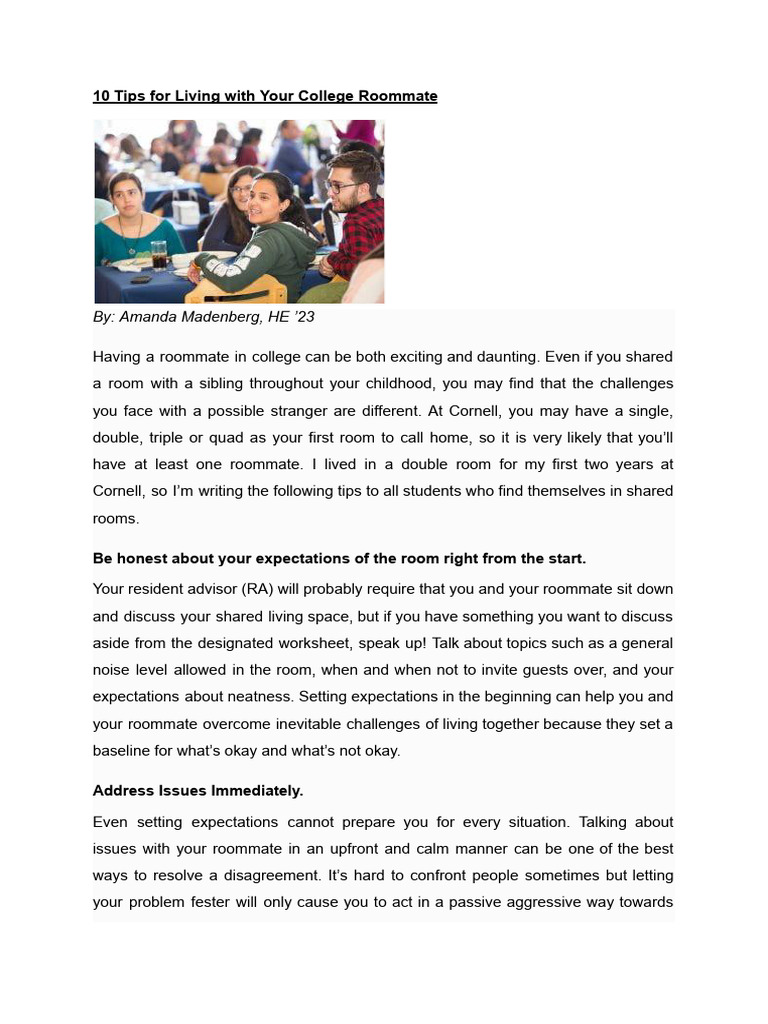 10 Tips for Living with Your College Roommate

By: Amanda Madenberg, HE '23

Having a roommate in college can be both exciting and daunting. Even if you shared a room with a sibling throughout your childhood, you may find that the challenges you face with a possible stranger are different. At Cornell, you may have a single, double, triple or quad as your first room to call home, so it is very likely that you'll have at least one roommate. I lived in a double room for my first two years at Cornell, so I'm writing the following tips to all students who find themselves in shared rooms.

Be honest about your expectations of the room right from the start.

Your resident advisor (RA) will probably require that you and your roommate sit down and discuss your shared living space, but if you have something you want to discuss aside from the designated worksheet, speak up! Talk about topics such as a general noise level allowed in the room, when and when not to invite guests over, and your expectations about neatness. Setting expectations in the beginning can help you and your roommate overcome inevitable challenges of living together because they set a baseline for what's okay and what's not okay.

Address Issues Immediately.

Even setting expectations cannot prepare you for every situation. Talking about issues with your roommate in an upfront and calm manner can be one of the best ways to resolve a disagreement. It's hard to confront people sometimes but letting your problem fester will only cause you to act in a passive aggressive way towards